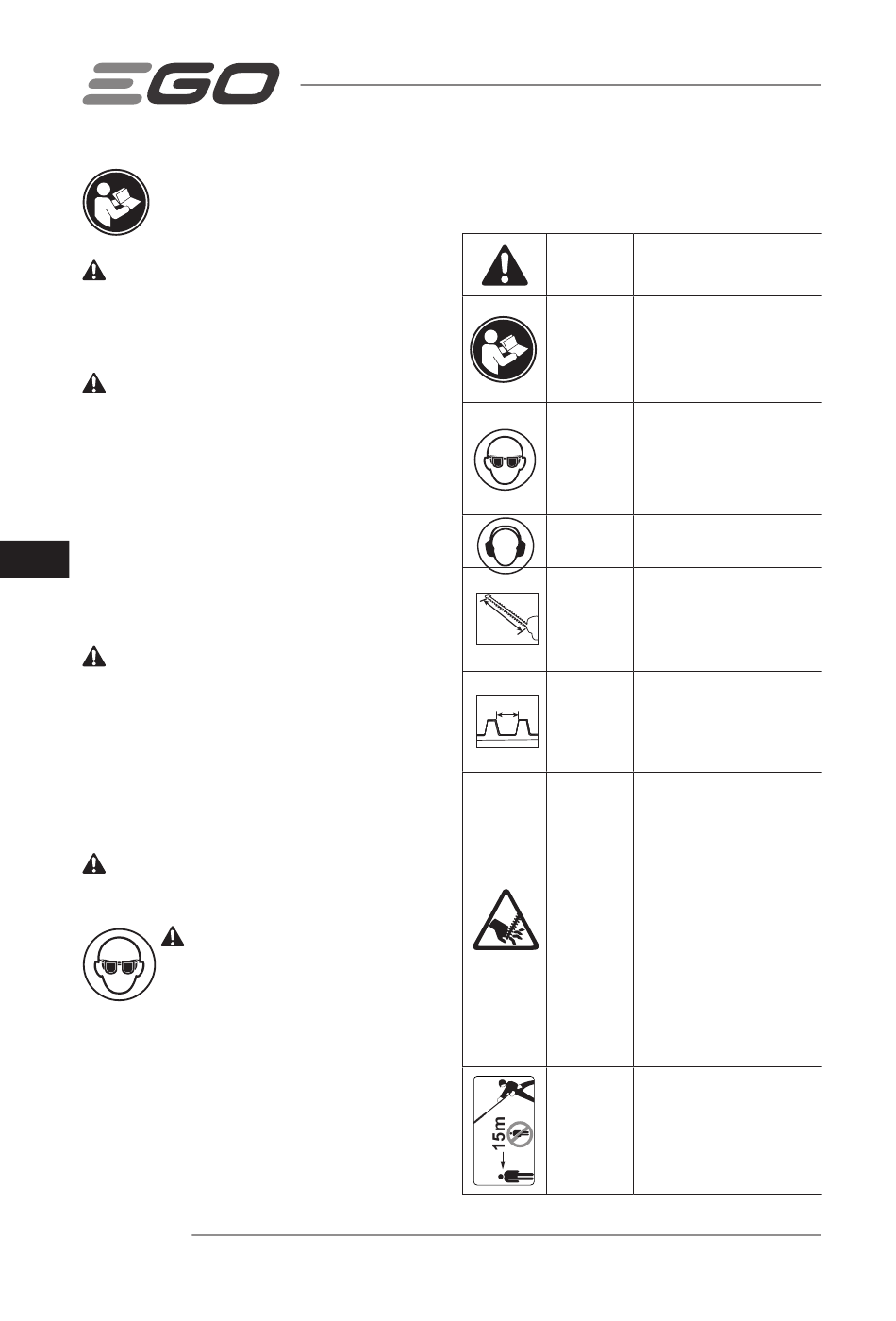 EGO

15m